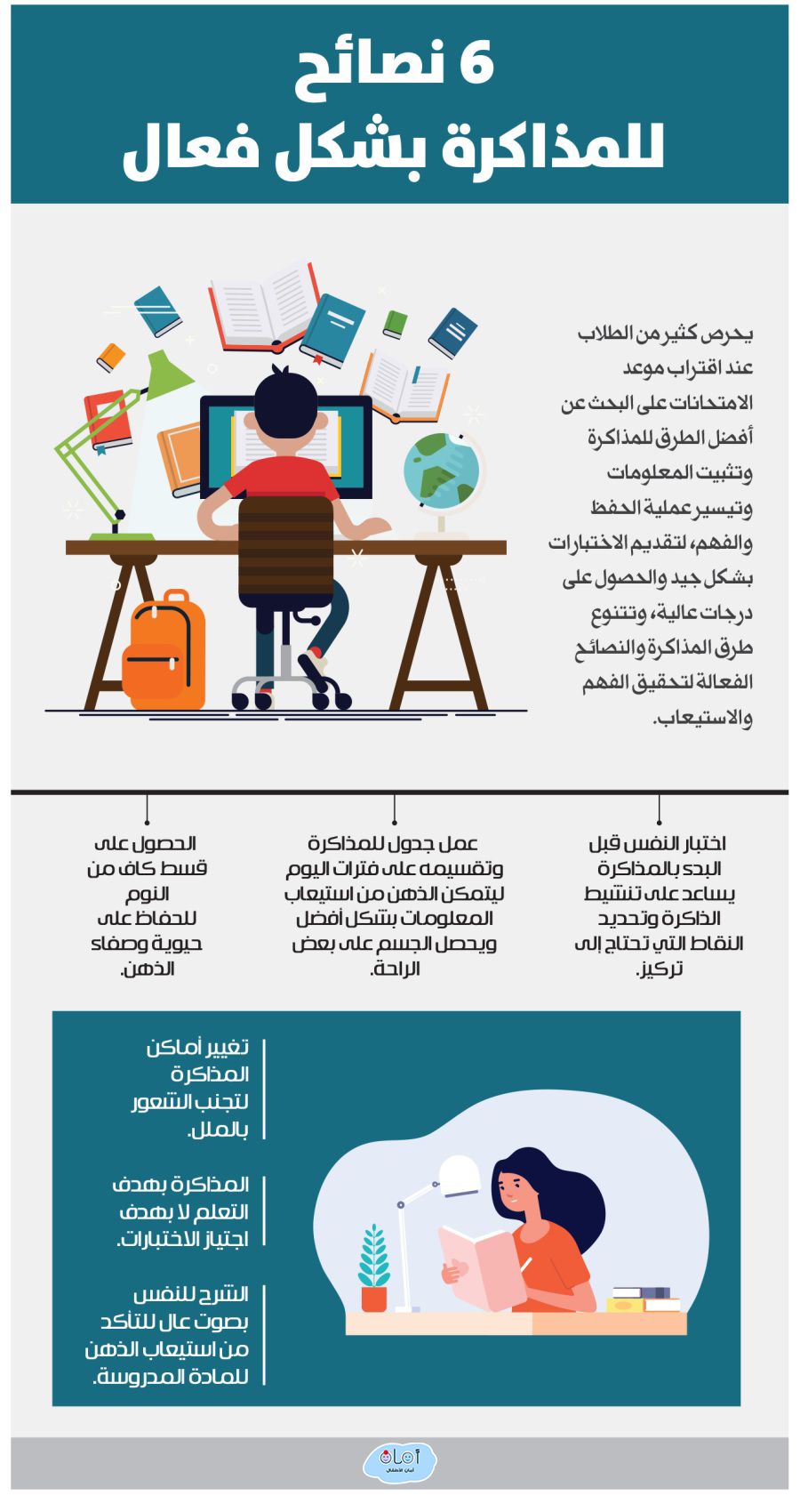 6 نصائح للمذاكرة بشكل فعال

يحرص كثير من الطلاب عند اقتراب موعد الامتحانات على البحث عن أفضل الطرق للمذاكرة وتثبيت المعلومات وتيسير عملية الحفظ والفهم، لتقديم الاختبارات بشكل جيد والحصول على درجات عالية، وتتنوع طرق المذاكرة والنصائح الفعالة لتحقيق الفهم والاستيعاب.

اختبار النفس قبل البدء بالمذاكرة يساعد على تنشيط الذاكرة وتحديد النقاط التي تحتاج إلى تركيز.

عمل جدول للمذاكرة وتقسيمه على فترات اليوم ليتمكن الذهن من استيعاب المعلومات بشكل أفضل ويحصل الجسم على بعض الراحة.

الحصول على قسط كاف من النوم للحفاظ على حيوية وصفاء الذهن.

تغيير أماكن المذاكرة لتجنب الشعور بالملل.

المذاكرة بهدف التعلم لا بهدف اجتياز الاختبارات.

الشرح للنفس بصوت عال للتأكد من استيعاب الذهن للمادة المدروسة.

أمان
أمان الأطفال